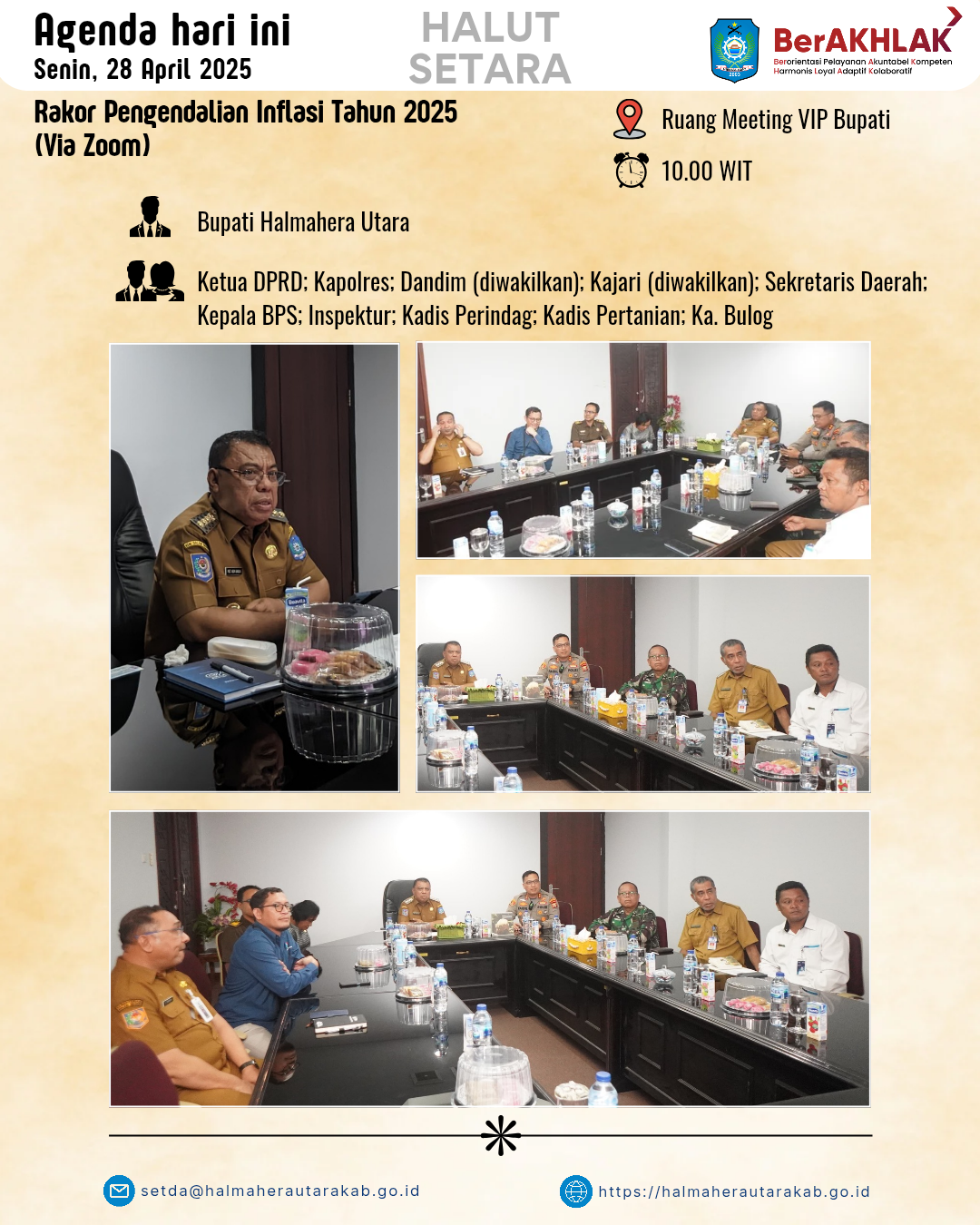 Agenda hari ini
Senin, 28 April 2025

HALUT
SETARA

BerAKHLAK
Berorientasi Pelayanan Akuntabel Kompeten Harmonis Loyal Adaptif Kolaboratif

Rakor Pengendalian Inflasi Tahun 2025 (Via Zoom)

Ruang Meeting VIP Bupati

10.00 WIT

Bupati Halmahera Utara

Ketua DPRD; Kapolres; Dandim (diwakilkan); Kajari (diwakilkan); Sekretaris Daerah; Kepala BPS; Inspektur; Kadis Perindag; Kadis Pertanian; Ka. Bulog

setda@halmaherautarakab.go.id

https://halmaherautarakab.go.id